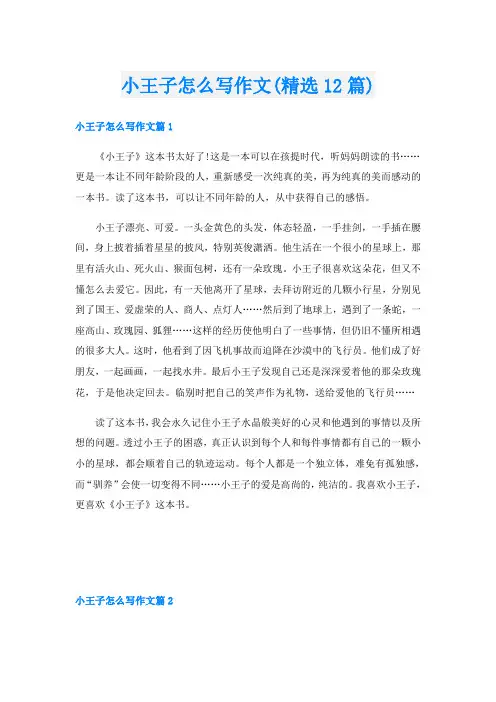 小王子怎么写作文(精选12篇)

小王子怎么写作文篇1

《小王子》这本书太好了!这是一本可以在孩提时代，听妈妈朗读的书……更是一本让不同年龄阶段的人，重新感受一次纯真的美，再为纯真的美而感动的一本书。读了这本书，可以让不同年龄的人，从中获得自己的感悟。

小王子漂亮、可爱。一头金黄色的头发，体态轻盈，一手挂剑，一手插在腰间，身上披着插着星星的披风，特别英俊潇洒。他生活在一个很小的星球上，那里有活火山、死火山、猴面包树，还有一朵玫瑰。小王子很喜欢这朵花，但又不懂怎么去爱它。因此，有一天他离开了星球，去拜访附近的几颗小行星，分别见到了国王、爱虚荣的人、商人、点灯人……然后到了地球上，遇到了一条蛇，一座高山、玫瑰园、狐狸……这样的经历使他明白了一些事情，但仍旧不懂所相遇的很多大人。这时，他看到了因飞机事故而迫降在沙漠中的飞行员。他们成了好朋友，一起画画，一起找水井。最后小王子发现自己还是深深爱着他的那朵玫瑰花，于是他决定回去。临别时把自己的笑声作为礼物，送给爱他的飞行员……

读了这本书，我会永久记住小王子水晶般美好的心灵和他遇到的事情以及所想的问题。透过小王子的困惑，真正认识到每个人和每件事情都有自己的一颗小小的星球，都会顺着自己的轨迹运动。每个人都是一个独立体，难免有孤独感，而“驯养”会使一切变得不同……小王子的爱是高尚的，纯洁的。我喜欢小王子，更喜欢《小王子》这本书。

小王子怎么写作文篇2